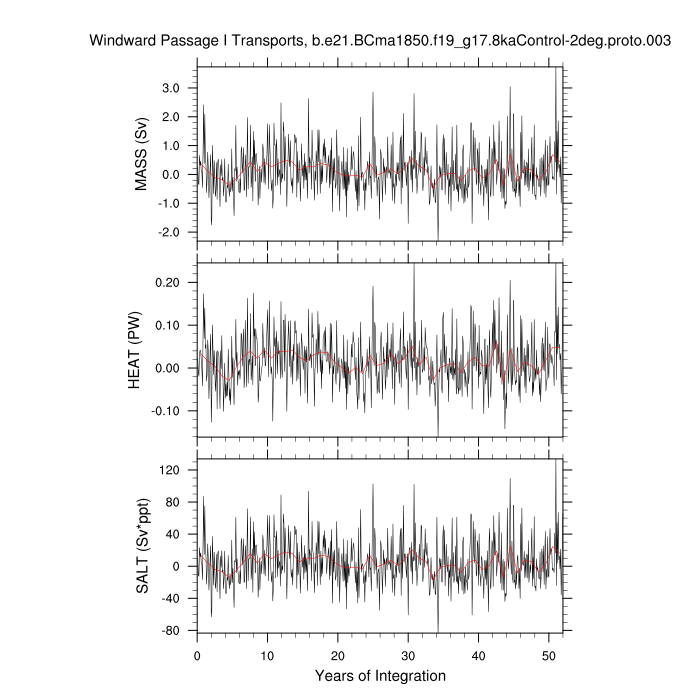 Windward Passage I Transports, b.e21.BCma1850.f19_g17.8kaControl-2deg.proto.003

MASS (Sv)
3.0
2.0
1.0
0.0
-1.0
-2.0

HEAT (PW)
0.20
0.10
0.00
-0.10

SALT (Sv*ppt)
120
80
40
0
-40
-80

0
10
20
30
40
50
Years of Integration